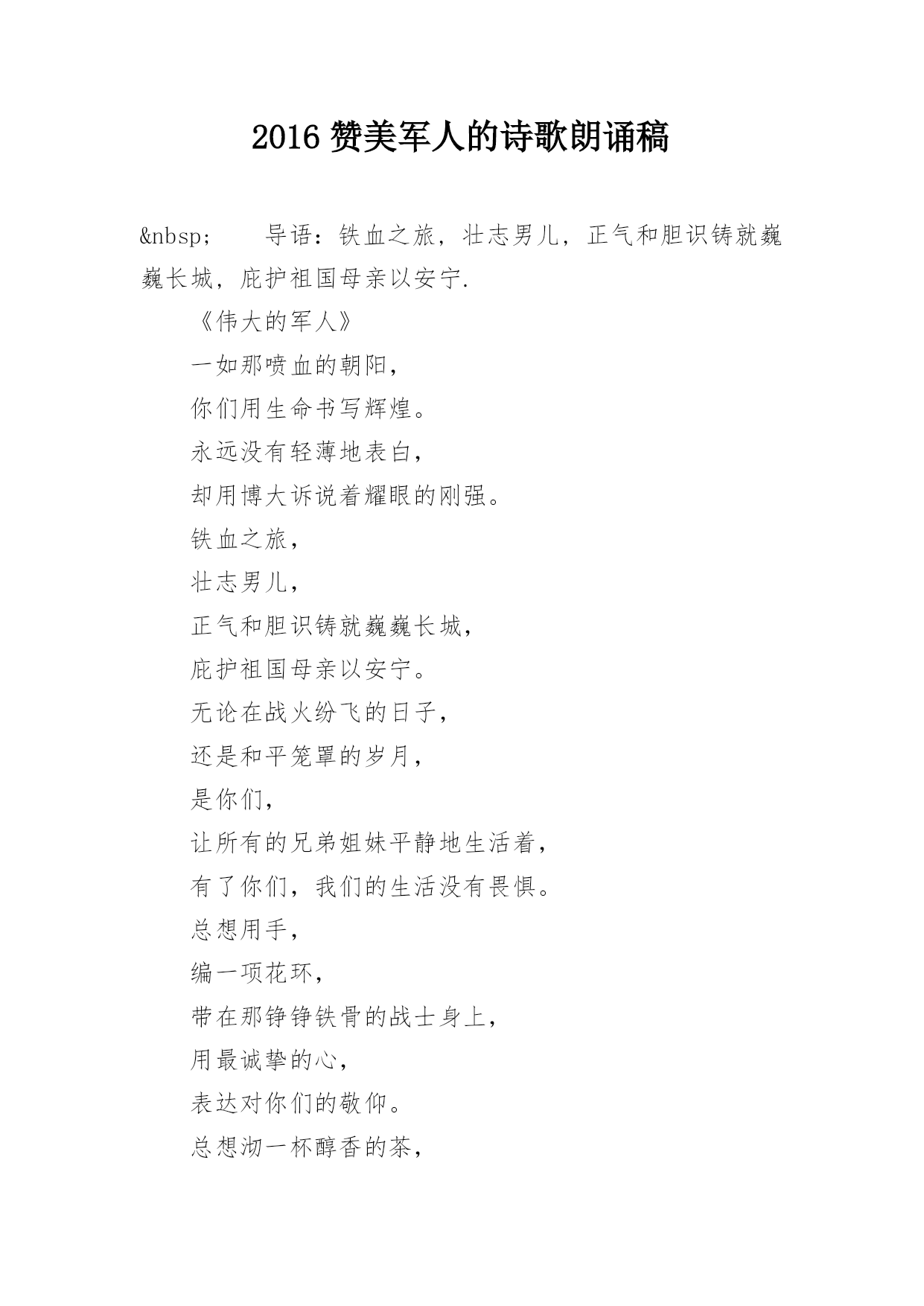 2016 赞美军人的诗歌朗诵稿

&nbsp;　　导语：铁血之旅，壮志男儿，正气和胆识铸就巍巍长城，庇护祖国母亲以安宁.

《伟大的军人》

一如那喷血的朝阳，

你们用生命书写辉煌。

永远没有轻薄地表白，

却用博大诉说着耀眼的刚强。

铁血之旅，

壮志男儿，

正气和胆识铸就巍巍长城，

庇护祖国母亲以安宁。

无论在战火纷飞的日子，

还是和平笼罩的岁月，

是你们，

让所有的兄弟姐妹平静地生活着，

有了你们，我们的生活没有畏惧。

总想用手，

编一项花环，

带在那铮铮铁骨的战士身上，

用最诚挚的心，

表达对你们的敬仰。

总想沏一杯醇香的茶，